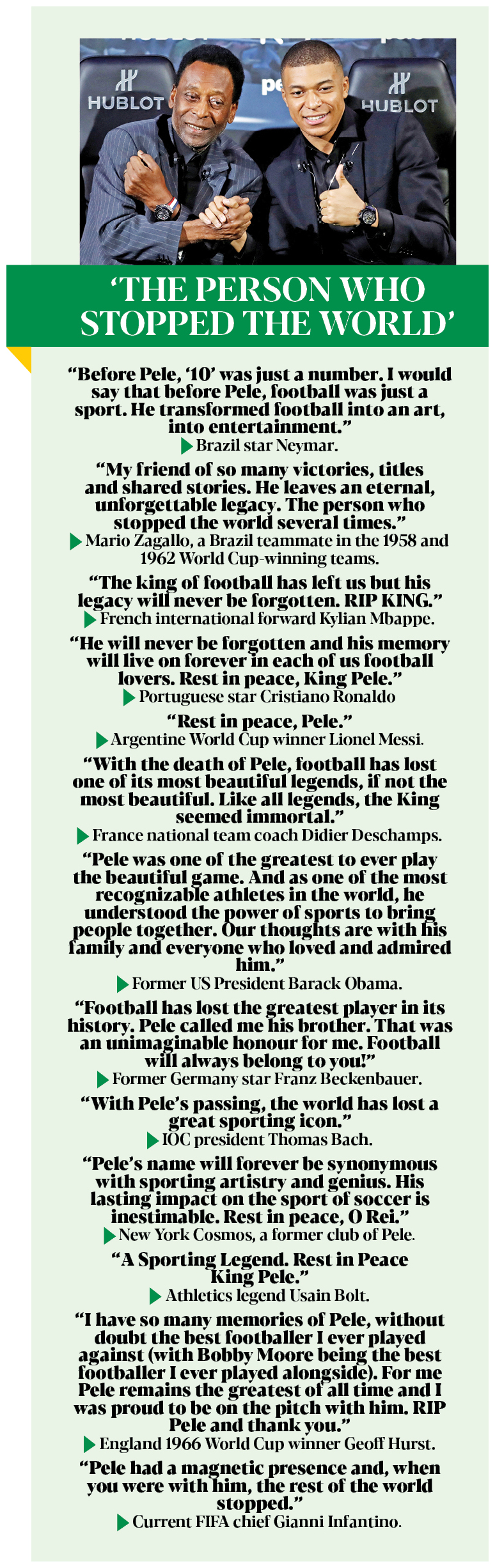 HUBLOT

HUBLOT

'THE PERSON WHO STOPPED THE WORLD'

"Before Pele, '10' was just a number. I would say that before Pele, football was just a sport. He transformed football into an art, into entertainment."
▶ Brazil star Neymar.

"My friend of so many victories, titles and shared stories. He leaves an eternal, unforgettable legacy. The person who stopped the world several times."
▶ Mario Zagallo, a Brazil teammate in the 1958 and 1962 World Cup-winning teams.

"The king of football has left us but his legacy will never be forgotten. RIP KING."
▶ French international forward Kylian Mbappe.

"He will never be forgotten and his memory will live on forever in each of us football lovers. Rest in peace, King Pele."
▶ Portuguese star Cristiano Ronaldo

"Rest in peace, Pele."
▶ Argentine World Cup winner Lionel Messi.

"With the death of Pele, football has lost one of its most beautiful legends, if not the most beautiful. Like all legends, the King seemed immortal."
▶ France national team coach Didier Deschamps.

"Pele was one of the greatest to ever play the beautiful game. And as one of the most recognizable athletes in the world, he understood the power of sports to bring people together. Our thoughts are with his family and everyone who loved and admired him."
▶ Former US President Barack Obama.

"Football has lost the greatest player in its history. Pele called me his brother. That was an unimaginable honour for me. Football will always belong to you!"
▶ Former Germany star Franz Beckenbauer.

"With Pele's passing, the world has lost a great sporting icon."
▶ IOC president Thomas Bach.

"Pele's name will forever be synonymous with sporting artistry and genius. His lasting impact on the sport of soccer is inestimable. Rest in peace, O Rei."
▶ New York Cosmos, a former club of Pele.

"A Sporting Legend. Rest in Peace King Pele."
▶ Athletics legend Usain Bolt.

"I have so many memories of Pele, without doubt the best footballer I ever played against (with Bobby Moore being the best footballer I ever played alongside). For me Pele remains the greatest of all time and I was proud to be on the pitch with him. RIP Pele and thank you."
▶ England 1966 World Cup winner Geoff Hurst.

"Pele had a magnetic presence and, when you were with him, the rest of the world stopped."
▶ Current FIFA chief Gianni Infantino.